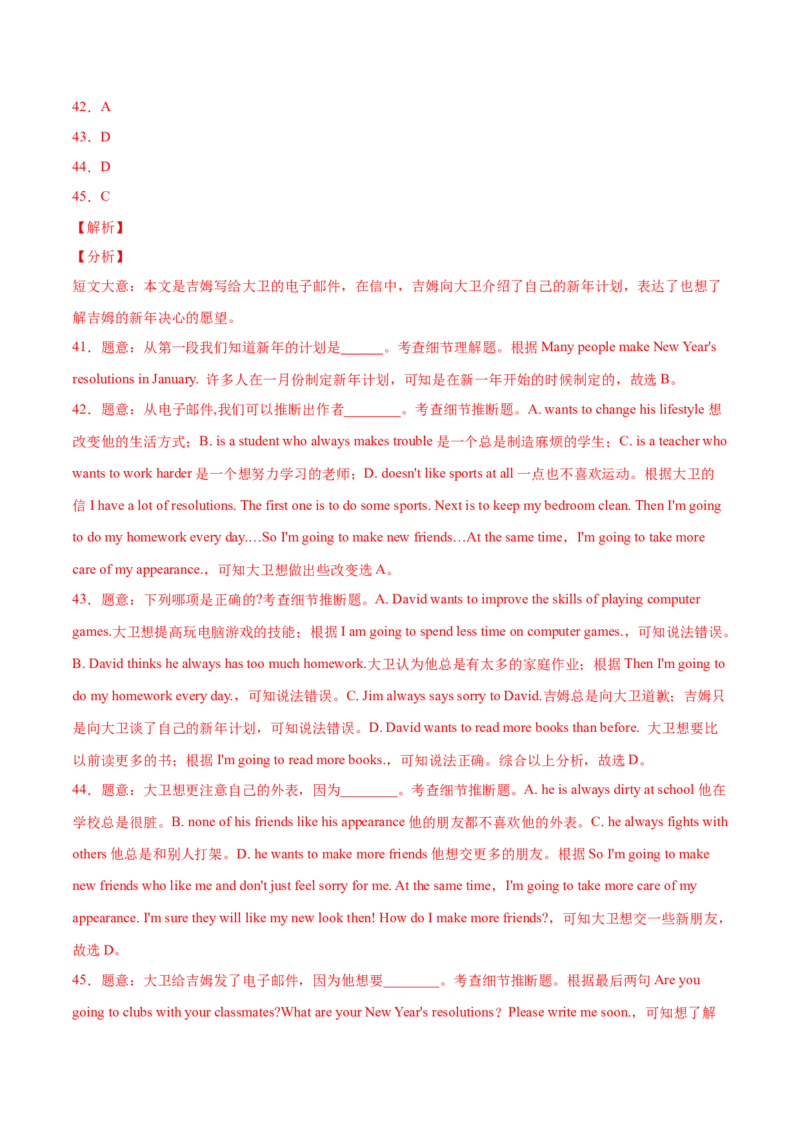 42．A

43．D

44．D

45．C

【解析】

【分析】

短文大意：本文是吉姆写给大卫的电子邮件，在信中，吉姆向大卫介绍了自己的新年计划，表达了也想了解吉姆的新年决心的愿望。

41．题意：从第一段我们知道新年的计划是______。考查细节理解题。根据 Many people make New Year's resolutions in January. 许多人在一月份制定新年计划，可知是在新一年开始的时候制定的，故选 B。

42．题意：从电子邮件,我们可以推断出作者________。考查细节推断题。A. wants to change his lifestyle 想改变他的生活方式；B. is a student who always makes trouble 是一个总是制造麻烦的学生；C. is a teacher who wants to work harder 是一个想努力学习的老师；D. doesn't like sports at all 一点也不喜欢运动。根据大卫的信 I have a lot of resolutions. The first one is to do some sports. Next is to keep my bedroom clean. Then I'm going to do my homework every day.…So I'm going to make new friends…At the same time，I'm going to take more care of my appearance.，可知大卫想做出些改变选 A。

43．题意：下列哪项是正确的?考查细节推断题。A. David wants to improve the skills of playing computer games.大卫想提高玩电脑游戏的技能；根据 I am going to spend less time on computer games.，可知说法错误。B. David thinks he always has too much homework.大卫认为他总是有太多的家庭作业；根据 Then I'm going to do my homework every day.，可知说法错误。C. Jim always says sorry to David.吉姆总是向大卫道歉；吉姆只是向大卫谈了自己的新年计划，可知说法错误。D. David wants to read more books than before. 大卫想要比以前读更多的书；根据 I'm going to read more books.，可知说法正确。综合以上分析，故选 D。

44．题意：大卫想更注意自己的外表，因为________。考查细节推断题。A. he is always dirty at school 他在学校总是很脏。B. none of his friends like his appearance 他的朋友都不喜欢他的外表。C. he always fights with others 他总是和别人打架。D. he wants to make more friends 他想交更多的朋友。根据 So I'm going to make new friends who like me and don't just feel sorry for me. At the same time，I'm going to take more care of my appearance. I'm sure they will like my new look then! How do I make more friends?，可知大卫想交一些新朋友，故选 D。

45．题意：大卫给吉姆发了电子邮件，因为他想要________。考查细节推断题。根据最后两句 Are you going to clubs with your classmates?What are your New Year's resolutions？Please write me soon.，可知想了解